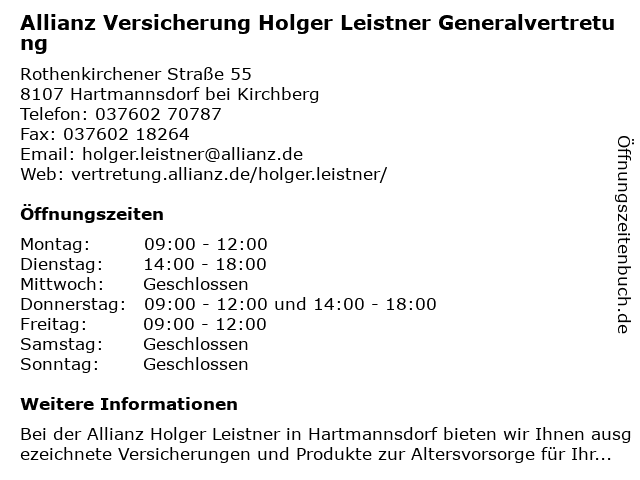 Allianz Versicherung Holger Leistner Generalvertretung

Rothenkirchener Straße 55
8107 Hartmannsdorf bei Kirchberg
Telefon: 037602 70787
Fax: 037602 18264
Email: holger.leistner@allianz.de
Web: vertretung.allianz.de/holger.leistner/

Öffnungszeiten

| Montag: | 09:00 - 12:00 |
|---|---|
| Dienstag: | 14:00 - 18:00 |
| Mittwoch: | Geschlossen |
| Donnerstag: | 09:00 - 12:00 und 14:00 - 18:00 |
| Freitag: | 09:00 - 12:00 |
| Samstag: | Geschlossen |
| Sonntag: | Geschlossen |

Weitere Informationen

Bei der Allianz Holger Leistner in Hartmannsdorf bieten wir Ihnen ausgezeichnete Versicherungen und Produkte zur Altersvorsorge für Ihr...

Öffnungszeitenbuch.de